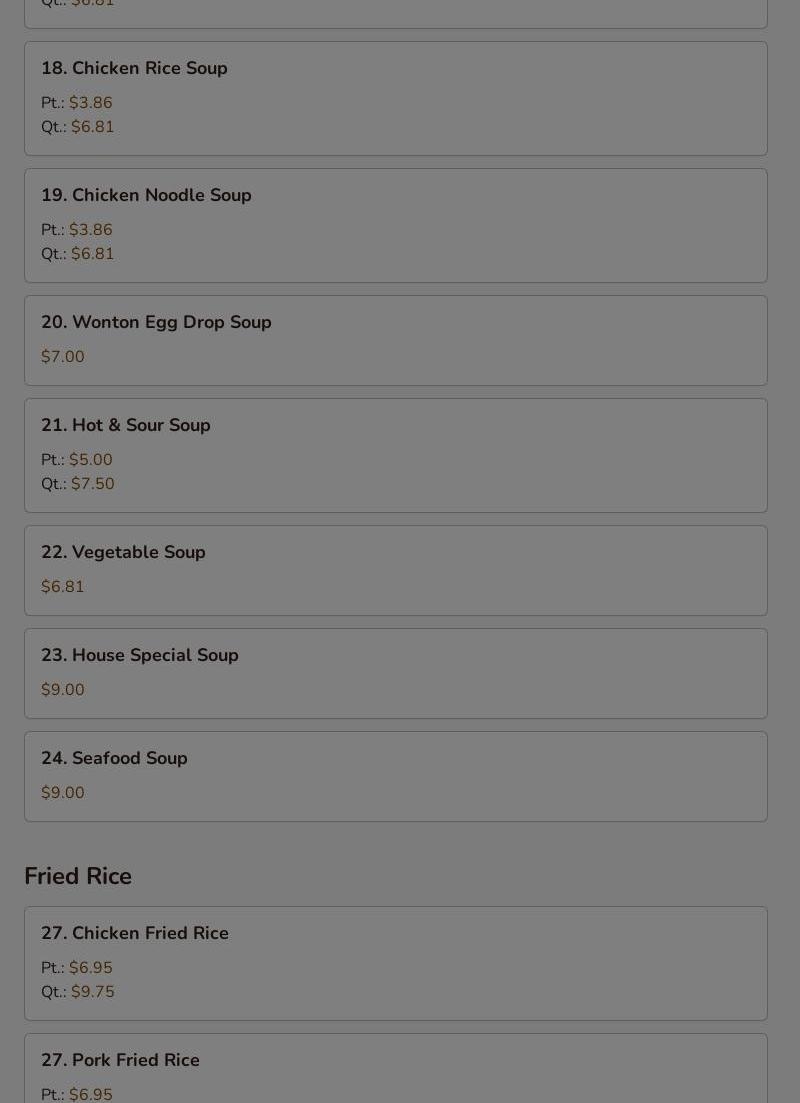 Qt.: $6.81

18. Chicken Rice Soup

Pt.: $3.86
Qt.: $6.81

19. Chicken Noodle Soup

Pt.: $3.86
Qt.: $6.81

20. Wonton Egg Drop Soup

$7.00

21. Hot & Sour Soup

Pt.: $5.00
Qt.: $7.50

22. Vegetable Soup

$6.81

23. House Special Soup

$9.00

24. Seafood Soup

$9.00

Fried Rice

27. Chicken Fried Rice

Pt.: $6.95
Qt.: $9.75

27. Pork Fried Rice

Pt.: $6.95